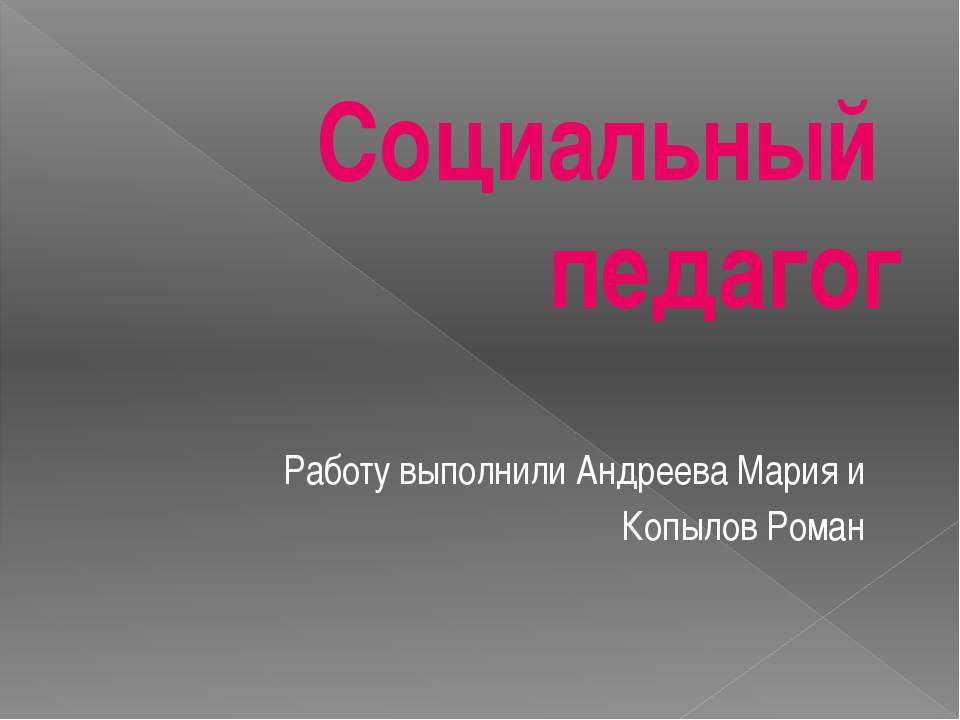 Социальный педагог

Работу выполнили Андреева Мария и Копылов Роман